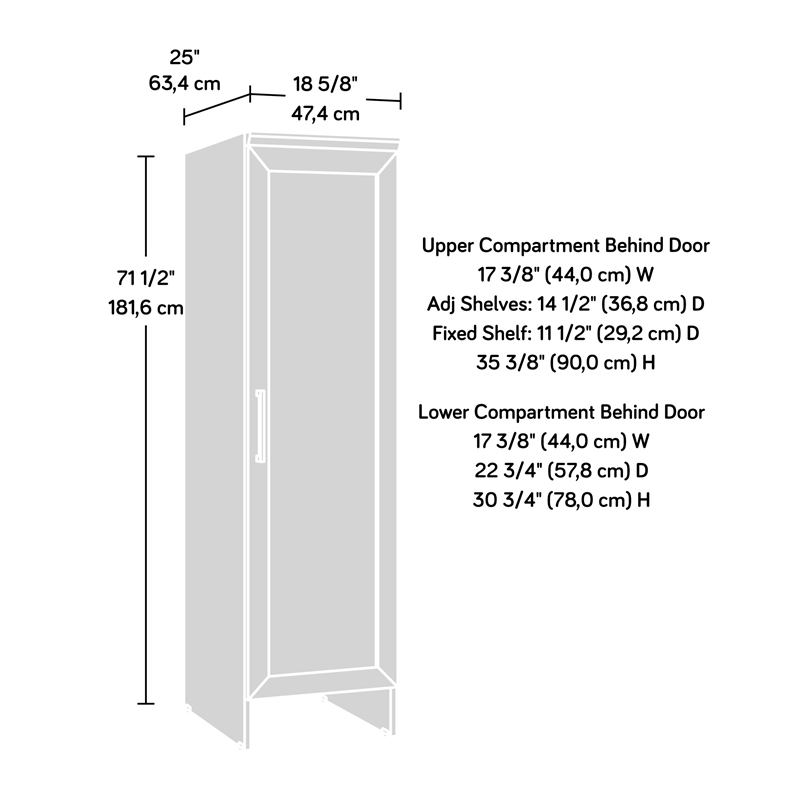 25"
63,4 cm

18 5/8"
47,4 cm

71 1/2"
181,6 cm

Upper Compartment Behind Door
17 3/8" (44,0 cm) W
Adj Shelves: 14 1/2" (36,8 cm) D
Fixed Shelf: 11 1/2" (29,2 cm) D
35 3/8" (90,0 cm) H

Lower Compartment Behind Door
17 3/8" (44,0 cm) W
22 3/4" (57,8 cm) D
30 3/4" (78,0 cm) H